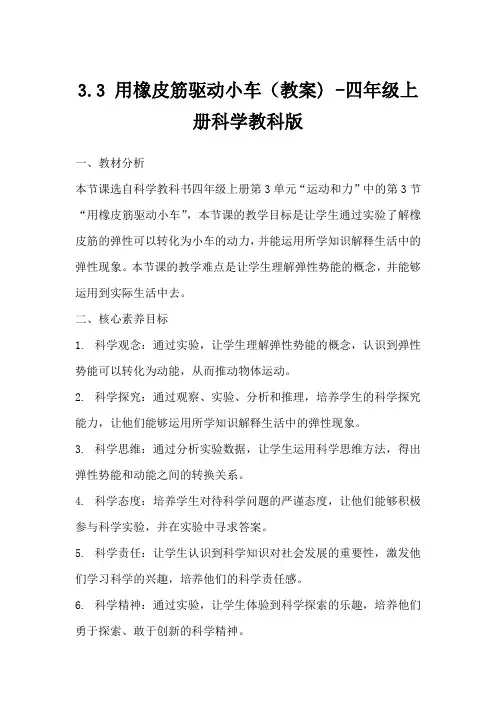 3.3 用橡皮筋驱动小车（教案）-四年级上册科学教科版

一、教材分析

本节课选自科学教科书四年级上册第3单元“运动和力”中的第3节“用橡皮筋驱动小车”，本节课的教学目标是让学生通过实验了解橡皮筋的弹性可以转化为小车的动力，并能运用所学知识解释生活中的弹性现象。本节课的教学难点是让学生理解弹性势能的概念，并能够运用到实际生活中去。

二、核心素养目标

1. 科学观念：通过实验，让学生理解弹性势能的概念，认识到弹性势能可以转化为动能，从而推动物体运动。

2. 科学探究：通过观察、实验、分析和推理，培养学生的科学探究能力，让他们能够运用所学知识解释生活中的弹性现象。

3. 科学思维：通过分析实验数据，让学生运用科学思维方法，得出弹性势能和动能之间的转换关系。

4. 科学态度：培养学生对待科学问题的严谨态度，让他们能够积极参与科学实验，并在实验中寻求答案。

5. 科学责任：让学生认识到科学知识对社会发展的重要性，激发他们学习科学的兴趣，培养他们的科学责任感。

6. 科学精神：通过实验，让学生体验到科学探索的乐趣，培养他们勇于探索、敢于创新的科学精神。